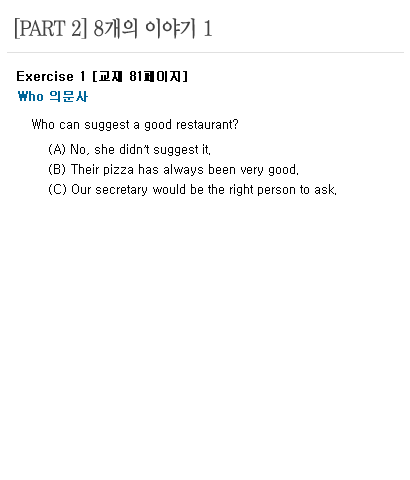 [PART 2] 8개의 이야기 1

Exercise 1 [교재 81페이지]
Who 의문사

Who can suggest a good restaurant?

(A) No, she didn't suggest it.
(B) Their pizza has always been very good.
(C) Our secretary would be the right person to ask.